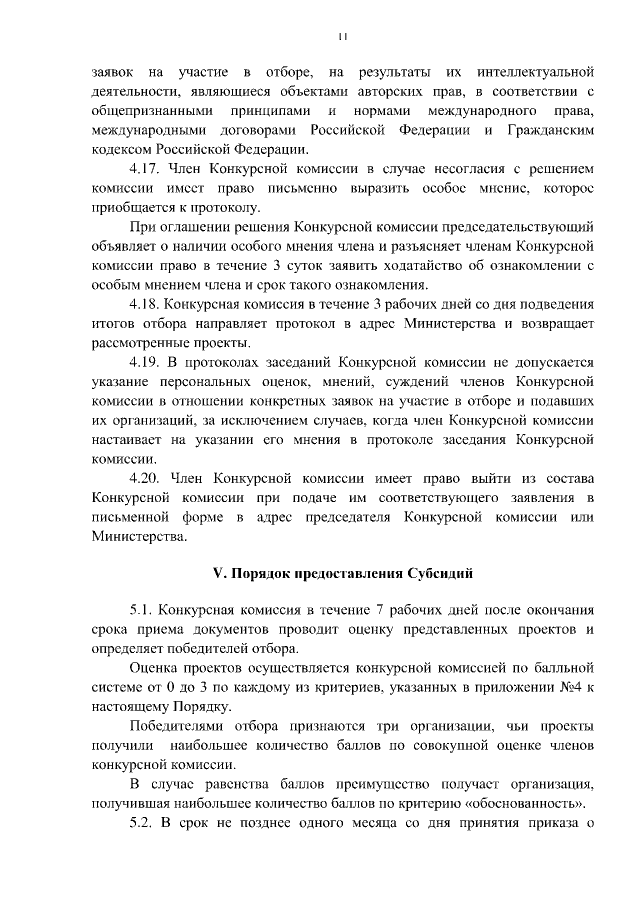 11

заявок на участие в отборе, на результаты их интеллектуальной деятельности, являющиеся объектами авторских прав, в соответствии с общепризнанными принципами и нормами международного права, международными договорами Российской Федерации и Гражданским кодексом Российской Федерации.

4.17. Член Конкурсной комиссии в случае несогласия с решением комиссии имеет право письменно выразить особое мнение, которое приобщается к протоколу.

При оглашении решения Конкурсной комиссии председательствующий объявляет о наличии особого мнения члена и разъясняет членам Конкурсной комиссии право в течение 3 суток заявить ходатайство об ознакомлении с особым мнением члена и срок такого ознакомления.

4.18. Конкурсная комиссия в течение 3 рабочих дней со дня подведения итогов отбора направляет протокол в адрес Министерства и возвращает рассмотренные проекты.

4.19. В протоколах заседаний Конкурсной комиссии не допускается указание персональных оценок, мнений, суждений членов Конкурсной комиссии в отношении конкретных заявок на участие в отборе и подавших их организаций, за исключением случаев, когда член Конкурсной комиссии настаивает на указании его мнения в протоколе заседания Конкурсной комиссии.

4.20. Член Конкурсной комиссии имеет право выйти из состава Конкурсной комиссии при подаче им соответствующего заявления в письменной форме в адрес председателя Конкурсной комиссии или Министерства.

V. Порядок предоставления Субсидий

5.1. Конкурсная комиссия в течение 7 рабочих дней после окончания срока приема документов проводит оценку представленных проектов и определяет победителей отбора.

Оценка проектов осуществляется конкурсной комиссией по балльной системе от 0 до 3 по каждому из критериев, указанных в приложении №4 к настоящему Порядку.

Победителями отбора признаются три организации, чьи проекты получили наибольшее количество баллов по совокупной оценке членов конкурсной комиссии.

В случае равенства баллов преимущество получает организация, получившая наибольшее количество баллов по критерию «обоснованность».

5.2. В срок не позднее одного месяца со дня принятия приказа о